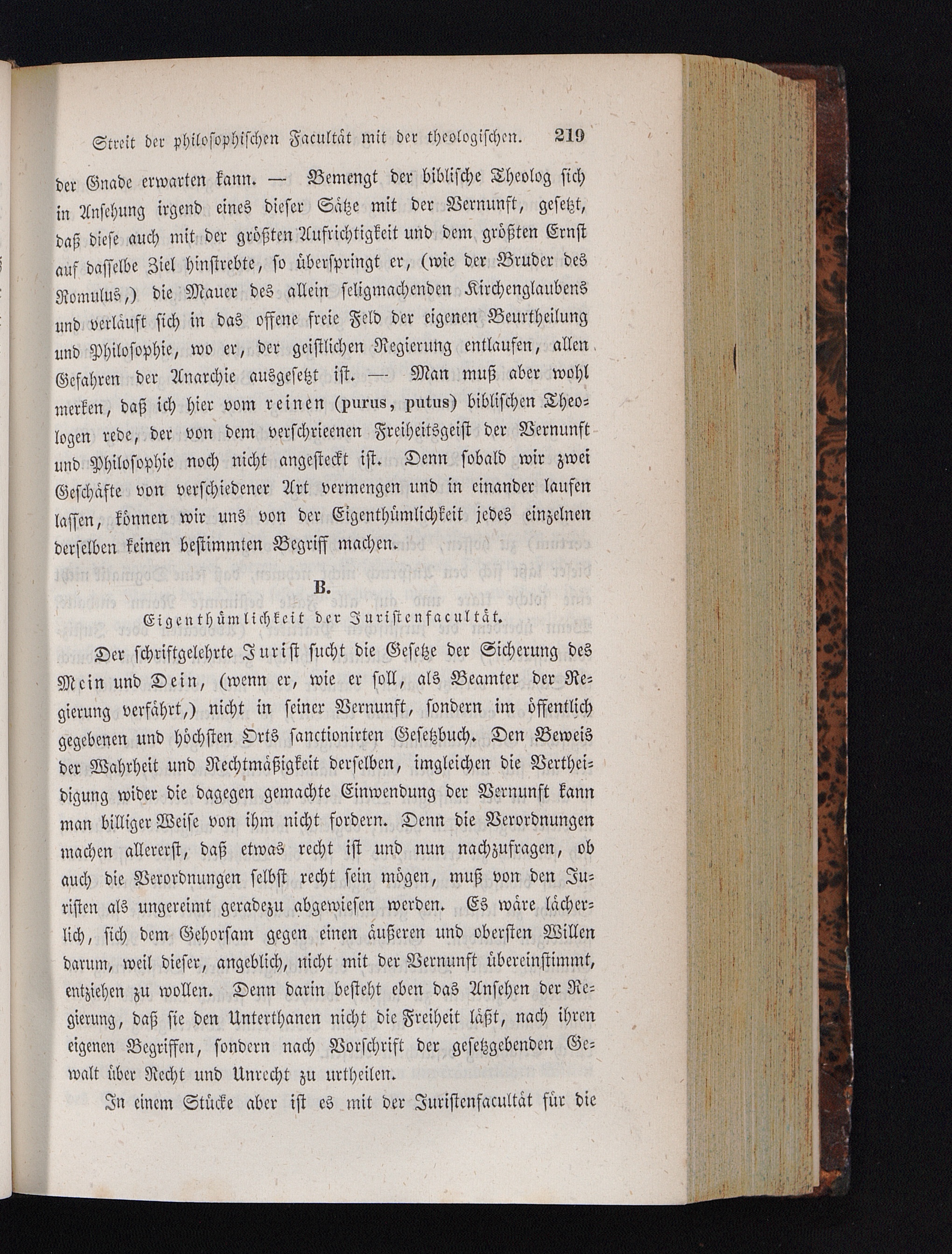 Streit der philosophischen Facultät mit der theologischen. 219

der Gnade erwarten kann. — Bemengt der biblische Theolog sich in Ansehung irgend eines dieser Sätze mit der Vernunft, gesetzt, daß diese auch mit der größten Aufrichtigkeit und dem größten Ernst auf dasselbe Ziel hinstrebte, so überspringt er, (wie der Bruder des Romulus,) die Mauer des allein seligmachenden Kirchenglaubens und verläuft sich in das offene freie Feld der eigenen Beurtheilung und Philosophie, wo er, der geistlichen Regierung entlaufen, allen Gefahren der Anarchie ausgesetzt ist. — Man muß aber wohl merken, daß ich hier vom reinen (purus, putus) biblischen Theologen rede, der von dem verschrieenen Freiheitsgeist der Vernunft und Philosophie noch nicht angesteckt ist. Denn sobald wir zwei Geschäfte von verschiedener Art vermengen und in einander laufen lassen, können wir uns von der Eigenthümlichkeit jedes einzelnen derselben keinen bestimmten Begriff machen.

B.

Eigenthümlichkeit der Juristenfacultät.

Der schriftgelehrte Jurist sucht die Gesetze der Sicherung des Mein und Dein, (wenn er, wie er soll, als Beamter der Regierung verfährt,) nicht in seiner Vernunft, sondern im öffentlich gegebenen und höchsten Orts sanctionirten Gesetzbuch. Den Beweis der Wahrheit und Rechtmäßigkeit derselben, imgleichen die Vertheidigung wider die dagegen gemachte Einwendung der Vernunft kann man billiger Weise von ihm nicht fordern. Denn die Verordnungen machen allererst, daß etwas recht ist und nun nachzufragen, ob auch die Verordnungen selbst recht sein mögen, muß von den Juristen als ungereimt geradezu abgewiesen werden. Es wäre lächerlich, sich dem Gehorsam gegen einen äußeren und obersten Willen darum, weil dieser, angeblich, nicht mit der Vernunft übereinstimmt, entziehen zu wollen. Denn darin besteht eben das Ansehen der Regierung, daß sie den Unterthanen nicht die Freiheit läßt, nach ihren eigenen Begriffen, sondern nach Vorschrift der gesetzgebenden Gewalt über Recht und Unrecht zu urtheilen.

In einem Stücke aber ist es mit der Juristenfacultät für die